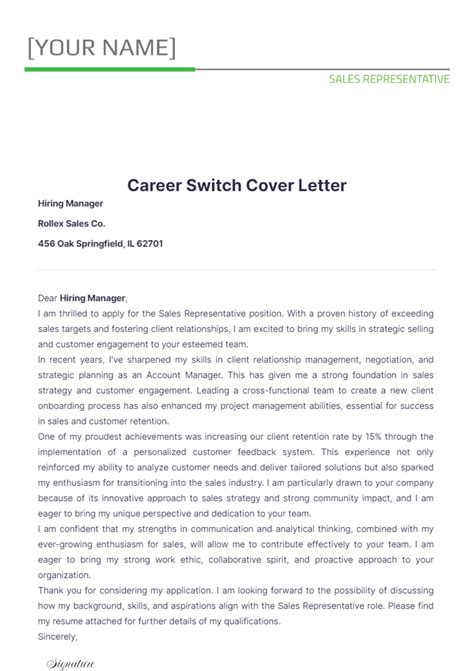 [YOUR NAME]

SALES REPRESENTATIVE

Career Switch Cover Letter

Hiring Manager

Rollex Sales Co.

456 Oak Springfield, IL 62701

Dear Hiring Manager,

I am thrilled to apply for the Sales Representative position. With a proven history of exceeding sales targets and fostering client relationships, I am excited to bring my skills in strategic selling and customer engagement to your esteemed team.

In recent years, I've sharpened my skills in client relationship management, negotiation, and strategic planning as an Account Manager. This has given me a strong foundation in sales strategy and customer engagement. Leading a cross-functional team to create a new client onboarding process has also enhanced my project management abilities, essential for success in sales and customer retention.

One of my proudest achievements was increasing our client retention rate by 15% through the implementation of a personalized customer feedback system. This experience not only reinforced my ability to analyze customer needs and deliver tailored solutions but also sparked my enthusiasm for transitioning into the sales industry. I am particularly drawn to your company because of its innovative approach to sales strategy and strong community impact, and I am eager to bring my unique perspective and dedication to your team.

I am confident that my strengths in communication and analytical thinking, combined with my ever-growing enthusiasm for sales, will allow me to contribute effectively to your team. I am eager to bring my strong work ethic, collaborative spirit, and proactive approach to your organization.

Thank you for considering my application. I am looking forward to the possibility of discussing how my background, skills, and aspirations align with the Sales Representative role. Please find my resume attached for further details of my qualifications.

Sincerely,

Signature